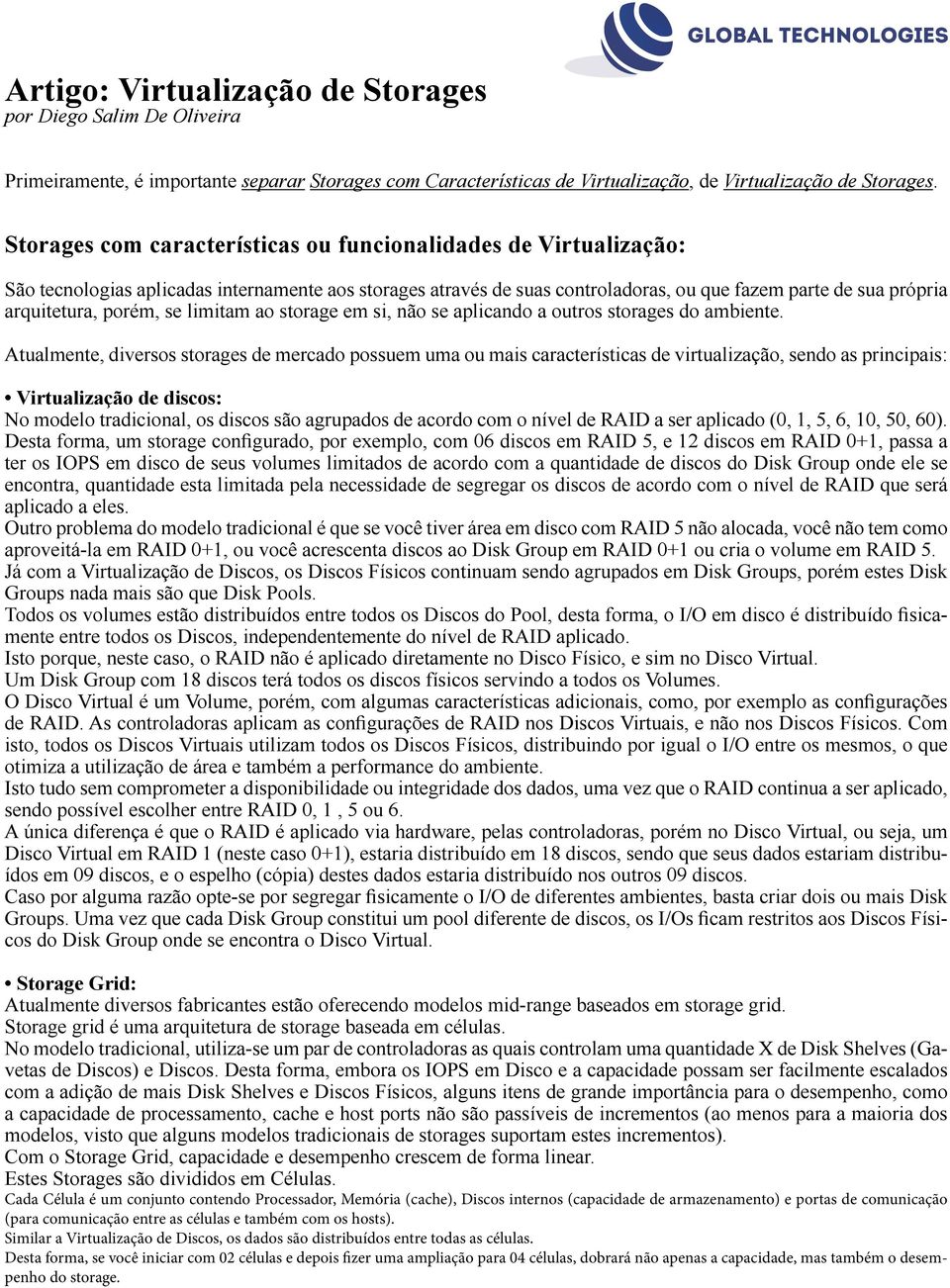 GLOBAL TECHNOLOGIES

Artigo: Virtualização de Storages
por Diego Salim De Oliveira

Primeiramente, é importante separar Storages com Características de Virtualização, de Virtualização de Storages.

Storages com características ou funcionalidades de Virtualização:

São tecnologias aplicadas internamente aos storages através de suas controladoras, ou que fazem parte de sua própria arquitetura, porém, se limitam ao storage em si, não se aplicando a outros storages do ambiente.

Atualmente, diversos storages de mercado possuem uma ou mais características de virtualização, sendo as principais:

• Virtualização de discos:
No modelo tradicional, os discos são agrupados de acordo com o nível de RAID a ser aplicado (0, 1, 5, 6, 10, 50, 60). Desta forma, um storage configurado, por exemplo, com 06 discos em RAID 5, e 12 discos em RAID 0+1, passa a ter os IOPS em disco de seus volumes limitados de acordo com a quantidade de discos do Disk Group onde ele se encontra, quantidade esta limitada pela necessidade de segregar os discos de acordo com o nível de RAID que será aplicado a eles.
Outro problema do modelo tradicional é que se você tiver área em disco com RAID 5 não alocada, você não tem como aproveitá-la em RAID 0+1, ou você acrescenta discos ao Disk Group em RAID 0+1 ou cria o volume em RAID 5.
Já com a Virtualização de Discos, os Discos Físicos continuam sendo agrupados em Disk Groups, porém estes Disk Groups nada mais são que Disk Pools.
Todos os volumes estão distribuídos entre todos os Discos do Pool, desta forma, o I/O em disco é distribuído fisicamente entre todos os Discos, independentemente do nível de RAID aplicado.
Isto porque, neste caso, o RAID não é aplicado diretamente no Disco Físico, e sim no Disco Virtual.
Um Disk Group com 18 discos terá todos os discos físicos servindo a todos os Volumes.
O Disco Virtual é um Volume, porém, com algumas características adicionais, como, por exemplo as configurações de RAID. As controladoras aplicam as configurações de RAID nos Discos Virtuais, e não nos Discos Físicos. Com isto, todos os Discos Virtuais utilizam todos os Discos Físicos, distribuindo por igual o I/O entre os mesmos, o que otimiza a utilização de área e também a performance do ambiente.
Isto tudo sem comprometer a disponibilidade ou integridade dos dados, uma vez que o RAID continua a ser aplicado, sendo possível escolher entre RAID 0, 1 , 5 ou 6.
A única diferença é que o RAID é aplicado via hardware, pelas controladoras, porém no Disco Virtual, ou seja, um Disco Virtual em RAID 1 (neste caso 0+1), estaria distribuído em 18 discos, sendo que seus dados estariam distribuídos em 09 discos, e o espelho (cópia) destes dados estaria distribuído nos outros 09 discos.
Caso por alguma razão opte-se por segregar fisicamente o I/O de diferentes ambientes, basta criar dois ou mais Disk Groups. Uma vez que cada Disk Group constitui um pool diferente de discos, os I/Os ficam restritos aos Discos Físicos do Disk Group onde se encontra o Disco Virtual.

• Storage Grid:
Atualmente diversos fabricantes estão oferecendo modelos mid-range baseados em storage grid.
Storage grid é uma arquitetura de storage baseada em células.
No modelo tradicional, utiliza-se um par de controladoras as quais controlam uma quantidade X de Disk Shelves (Gavetas de Discos) e Discos. Desta forma, embora os IOPS em Disco e a capacidade possam ser facilmente escalados com a adição de mais Disk Shelves e Discos Físicos, alguns itens de grande importância para o desempenho, como a capacidade de processamento, cache e host ports não são passíveis de incrementos (ao menos para a maioria dos modelos, visto que alguns modelos tradicionais de storages suportam estes incrementos).
Com o Storage Grid, capacidade e desempenho crescem de forma linear.
Estes Storages são divididos em Células.
Cada Célula é um conjunto contendo Processador, Memória (cache), Discos internos (capacidade de armazenamento) e portas de comunicação (para comunicação entre as células e também com os hosts).
Similar a Virtualização de Discos, os dados são distribuídos entre todas as células.
Desta forma, se você iniciar com 02 células e depois fizer uma ampliação para 04 células, dobrará não apenas a capacidade, mas também o desempenho do storage.